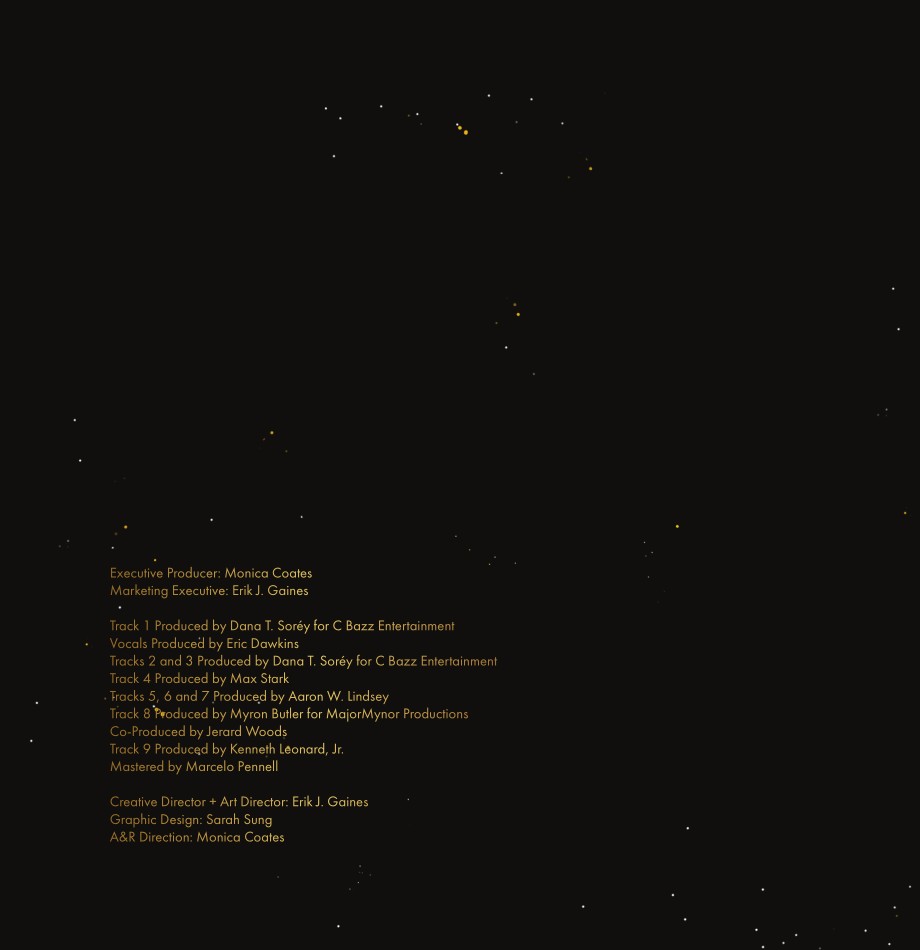 Executive Producer: Monica Coates
Marketing Executive: Erik J. Gaines

Track 1 Produced by Dana T. Soréy for C Bazz Entertainment
Vocals Produced by Eric Dawkins
Tracks 2 and 3 Produced by Dana T. Soréy for C Bazz Entertainment
Track 4 Produced by Max Stark
Tracks 5, 6 and 7 Produced by Aaron W. Lindsey
Track 8 Produced by Myron Butler for MajorMynor Productions
Co-Produced by Jerard Woods
Track 9 Produced by Kenneth Leonard, Jr.
Mastered by Marcelo Pennell

Creative Director + Art Director: Erik J. Gaines
Graphic Design: Sarah Sung
A&R Direction: Monica Coates